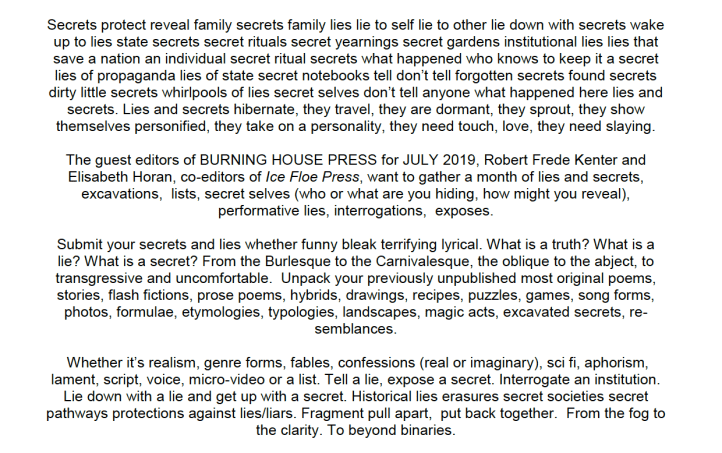 Secrets protect reveal family secrets family lies lie to self lie to other lie down with secrets wake up to lies state secrets secret rituals secret yearnings secret gardens institutional lies lies that save a nation an individual secret ritual secrets what happened who knows to keep it a secret lies of propaganda lies of state secret notebooks tell don't tell forgotten secrets found secrets dirty little secrets whirlpools of lies secret selves don't tell anyone what happened here lies and secrets. Lies and secrets hibernate, they travel, they are dormant, they sprout, they show themselves personified, they take on a personality, they need touch, love, they need slaying.

The guest editors of BURNING HOUSE PRESS for JULY 2019, Robert Frede Kenter and Elisabeth Horan, co-editors of Ice Floe Press, want to gather a month of lies and secrets, excavations, lists, secret selves (who or what are you hiding, how might you reveal), performative lies, interrogations, exposes.

Submit your secrets and lies whether funny bleak terrifying lyrical. What is a truth? What is a lie? What is a secret? From the Burlesque to the Carnivalesque, the oblique to the abject, to transgressive and uncomfortable. Unpack your previously unpublished most original poems, stories, flash fictions, prose poems, hybrids, drawings, recipes, puzzles, games, song forms, photos, formulae, etymologies, typologies, landscapes, magic acts, excavated secrets, re-semblances.

Whether it's realism, genre forms, fables, confessions (real or imaginary), sci fi, aphorism, lament, script, voice, micro-video or a list. Tell a lie, expose a secret. Interrogate an institution. Lie down with a lie and get up with a secret. Historical lies erasures secret societies secret pathways protections against lies/liars. Fragment pull apart, put back together. From the fog to the clarity. To beyond binaries.